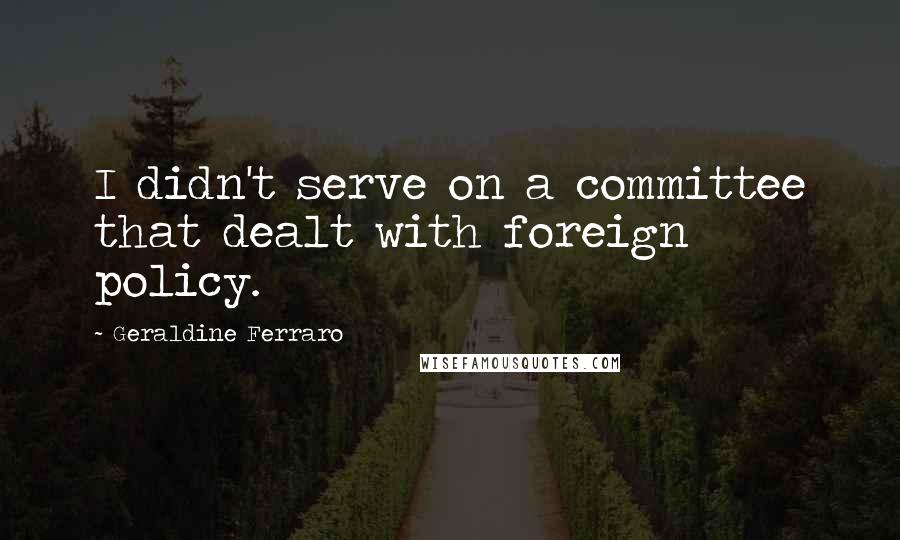 I didn't serve on a committee that dealt with foreign policy.

- Geraldine Ferraro

WISEFAMOUSQUOTES.COM